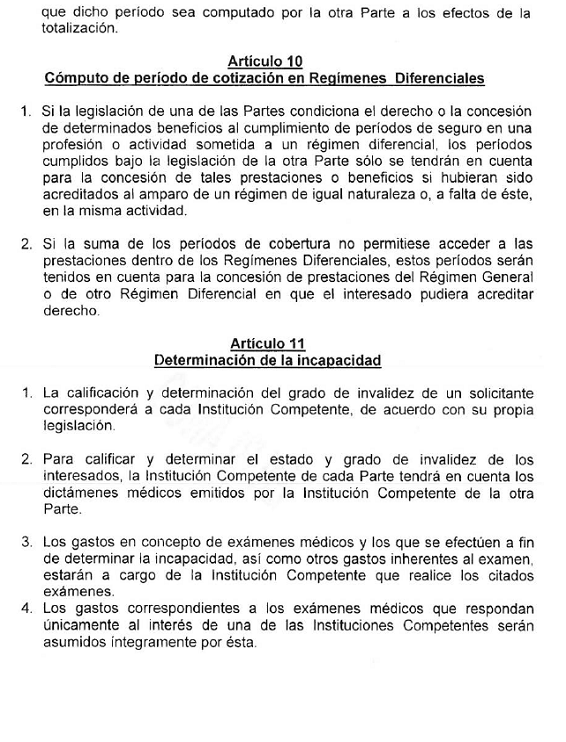 que dicho período sea computado por la otra Parte a los efectos de la totalización.

Artículo 10
Cómputo de período de cotización en Regímenes Diferenciales

1. Si la legislación de una de las Partes condiciona el derecho o la concesión de determinados beneficios al cumplimiento de períodos de seguro en una profesión o actividad sometida a un régimen diferencial, los períodos cumplidos bajo la legislación de la otra Parte sólo se tendrán en cuenta para la concesión de tales prestaciones o beneficios si hubieran sido acreditados al amparo de un régimen de igual naturaleza o, a falta de éste, en la misma actividad.

2. Si la suma de los períodos de cobertura no permitiese acceder a las prestaciones dentro de los Regímenes Diferenciales, estos períodos serán tenidos en cuenta para la concesión de prestaciones del Régimen General o de otro Régimen Diferencial en que el interesado pudiera acreditar derecho.

Artículo 11
Determinación de la incapacidad

1. La calificación y determinación del grado de invalidez de un solicitante corresponderá a cada Institución Competente, de acuerdo con su propia legislación.

2. Para calificar y determinar el estado y grado de invalidez de los interesados, la Institución Competente de cada Parte tendrá en cuenta los dictámenes médicos emitidos por la Institución Competente de la otra Parte.

3. Los gastos en concepto de exámenes médicos y los que se efectúen a fin de determinar la incapacidad, así como otros gastos inherentes al examen, estarán a cargo de la Institución Competente que realice los citados exámenes.
4. Los gastos correspondientes a los exámenes médicos que respondan únicamente al interés de una de las Instituciones Competentes serán asumidos íntegramente por ésta.